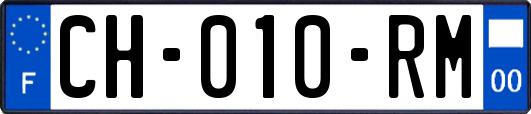 F

CH-010-RM

00